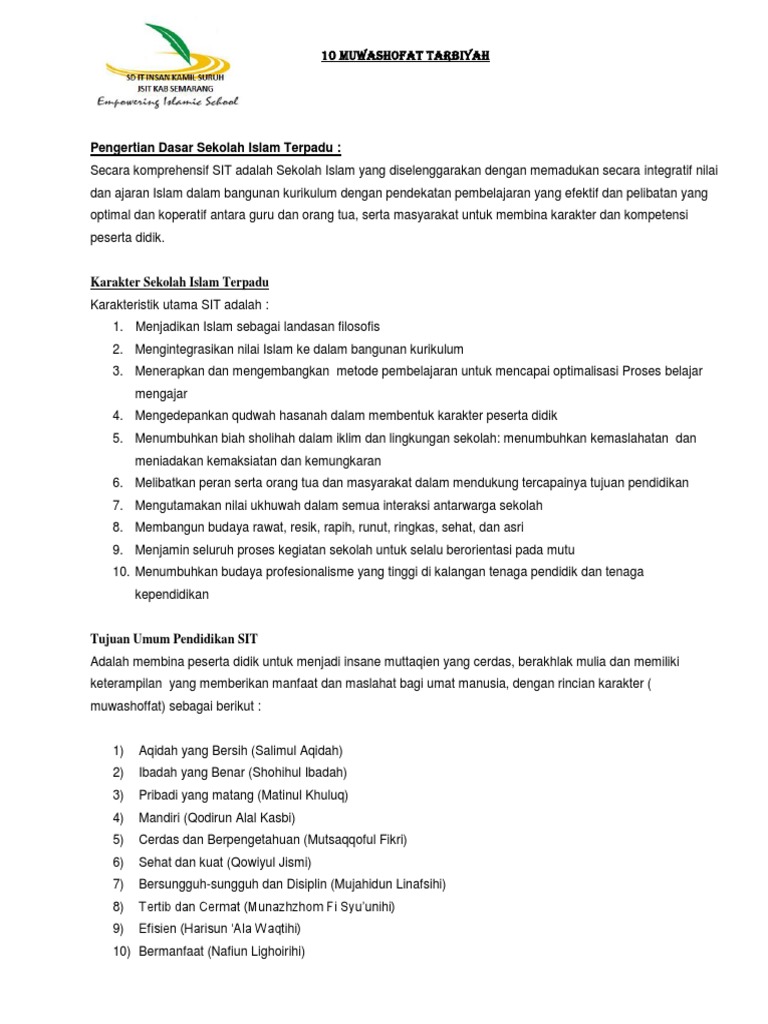 SD IT INSAN KAMIL SURUH
JSIT KAB SEMARANG
Empowering Islamic School

10 MUWASHOFAT TARBIYAH

Pengertian Dasar Sekolah Islam Terpadu :
Secara komprehensif SIT adalah Sekolah Islam yang diselenggarakan dengan memadukan secara integratif nilai dan ajaran Islam dalam bangunan kurikulum dengan pendekatan pembelajaran yang efektif dan pelibatan yang optimal dan koperatif antara guru dan orang tua, serta masyarakat untuk membina karakter dan kompetensi peserta didik.

Karakter Sekolah Islam Terpadu
Karakteristik utama SIT adalah :
1. Menjadikan Islam sebagai landasan filosofis
2. Mengintegrasikan nilai Islam ke dalam bangunan kurikulum
3. Menerapkan dan mengembangkan metode pembelajaran untuk mencapai optimalisasi Proses belajar mengajar
4. Mengedepankan qudwah hasanah dalam membentuk karakter peserta didik
5. Menumbuhkan biah sholihah dalam iklim dan lingkungan sekolah: menumbuhkan kemaslahatan dan meniadakan kemaksiatan dan kemungkaran
6. Melibatkan peran serta orang tua dan masyarakat dalam mendukung tercapainya tujuan pendidikan
7. Mengutamakan nilai ukhuwah dalam semua interaksi antarwarga sekolah
8. Membangun budaya rawat, resik, rapih, runut, ringkas, sehat, dan asri
9. Menjamin seluruh proses kegiatan sekolah untuk selalu berorientasi pada mutu
10. Menumbuhkan budaya profesionalisme yang tinggi di kalangan tenaga pendidik dan tenaga kependidikan

Tujuan Umum Pendidikan SIT
Adalah membina peserta didik untuk menjadi insane muttaqien yang cerdas, berakhlak mulia dan memiliki keterampilan yang memberikan manfaat dan maslahat bagi umat manusia, dengan rincian karakter ( muwashoffat) sebagai berikut :

1) Aqidah yang Bersih (Salimul Aqidah)
2) Ibadah yang Benar (Shohihul Ibadah)
3) Pribadi yang matang (Matinul Khuluq)
4) Mandiri (Qodirun Alal Kasbi)
5) Cerdas dan Berpengetahuan (Mutsaqqoful Fikri)
6) Sehat dan kuat (Qowiyul Jismi)
7) Bersungguh-sungguh dan Disiplin (Mujahidun Linafsihi)
8) Tertib dan Cermat (Munazhzhom Fi Syu'unihi)
9) Efisien (Harisun 'Ala Waqtihi)
10) Bermanfaat (Nafiun Lighoirihi)